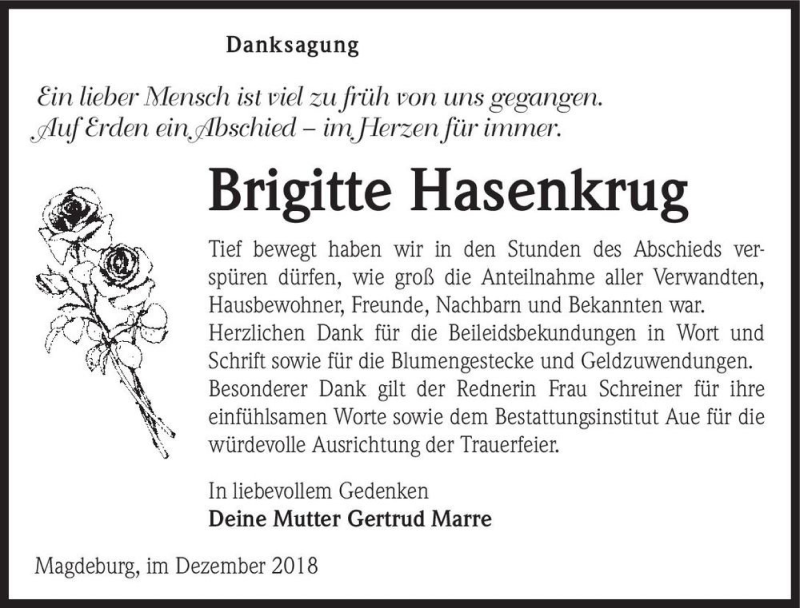 Danksagung

Ein lieber Mensch ist viel zu früh von uns gegangen.
Auf Erden ein Abschied – im Herzen für immer.

Brigitte Hasenkrug

Tief bewegt haben wir in den Stunden des Abschieds verspüren dürfen, wie groß die Anteilnahme aller Verwandten, Hausbewohner, Freunde, Nachbarn und Bekannten war.
Herzlichen Dank für die Beileidsbekundungen in Wort und Schrift sowie für die Blumengestecke und Geldzuwendungen.
Besonderer Dank gilt der Rednerin Frau Schreiner für ihre einfühlsamen Worte sowie dem Bestattungsinstitut Aue für die würdevolle Ausrichtung der Trauerfeier.

In liebevollem Gedenken
Deine Mutter Gertrud Marre

Magdeburg, im Dezember 2018